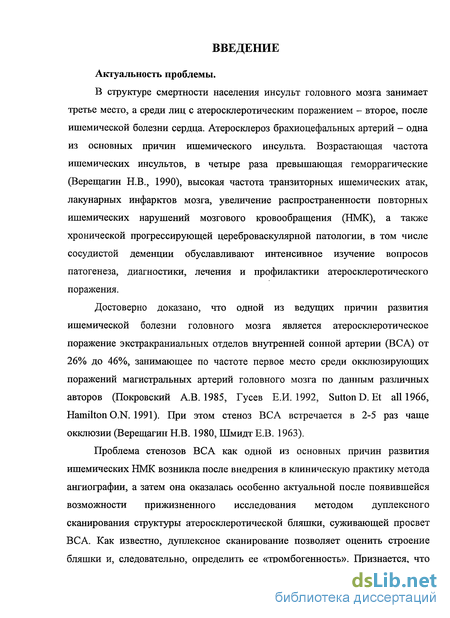 ВВЕДЕНИЕ

Актуальность проблемы.

В структуре смертности населения инсульт головного мозга занимает третье место, а среди лиц с атеросклеротическим поражением – второе, после ишемической болезни сердца. Атеросклероз брахиоцефальных артерий – одна из основных причин ишемического инсульта. Возрастающая частота ишемических инсультов, в четыре раза превышающая геморрагические (Верещагин Н.В., 1990), высокая частота транзиторных ишемических атак, лакунарных инфарктов мозга, увеличение распространенности повторных ишемических нарушений мозгового кровообращения (НМК), а также хронической прогрессирующей цереброваскулярной патологии, в том числе сосудистой деменции обуславливают интенсивное изучение вопросов патогенеза, диагностики, лечения и профилактики атеросклеротического поражения.

Достоверно доказано, что одной из ведущих причин развития ишемической болезни головного мозга является атеросклеротическое поражение экстракраниальных отделов внутренней сонной артерии (ВСА) от 26% до 46%, занимающее по частоте первое место среди окклюзирующих поражений магистральных артерий головного мозга по данным различных авторов (Покровский А.В. 1985, Гусев Е.И. 1992, Sutton D. Et all 1966, Hamilton O.N. 1991). При этом стеноз ВСА встречается в 2-5 раз чаще окклюзии (Верещагин Н.В. 1980, Шмидт Е.В. 1963).

Проблема стенозов ВСА как одной из основных причин развития ишемических НМК возникла после внедрения в клиническую практику метода ангиографии, а затем она оказалась особенно актуальной после появившейся возможности прижизненного исследования методом дуплексного сканирования структуры атеросклеротической бляшки, суживающей просвет ВСА. Как известно, дуплексное сканирование позволяет оценить строение бляшки и, следовательно, определить ее «тромбогенность». Признается, что

dsLib.net
библиотека диссертаций